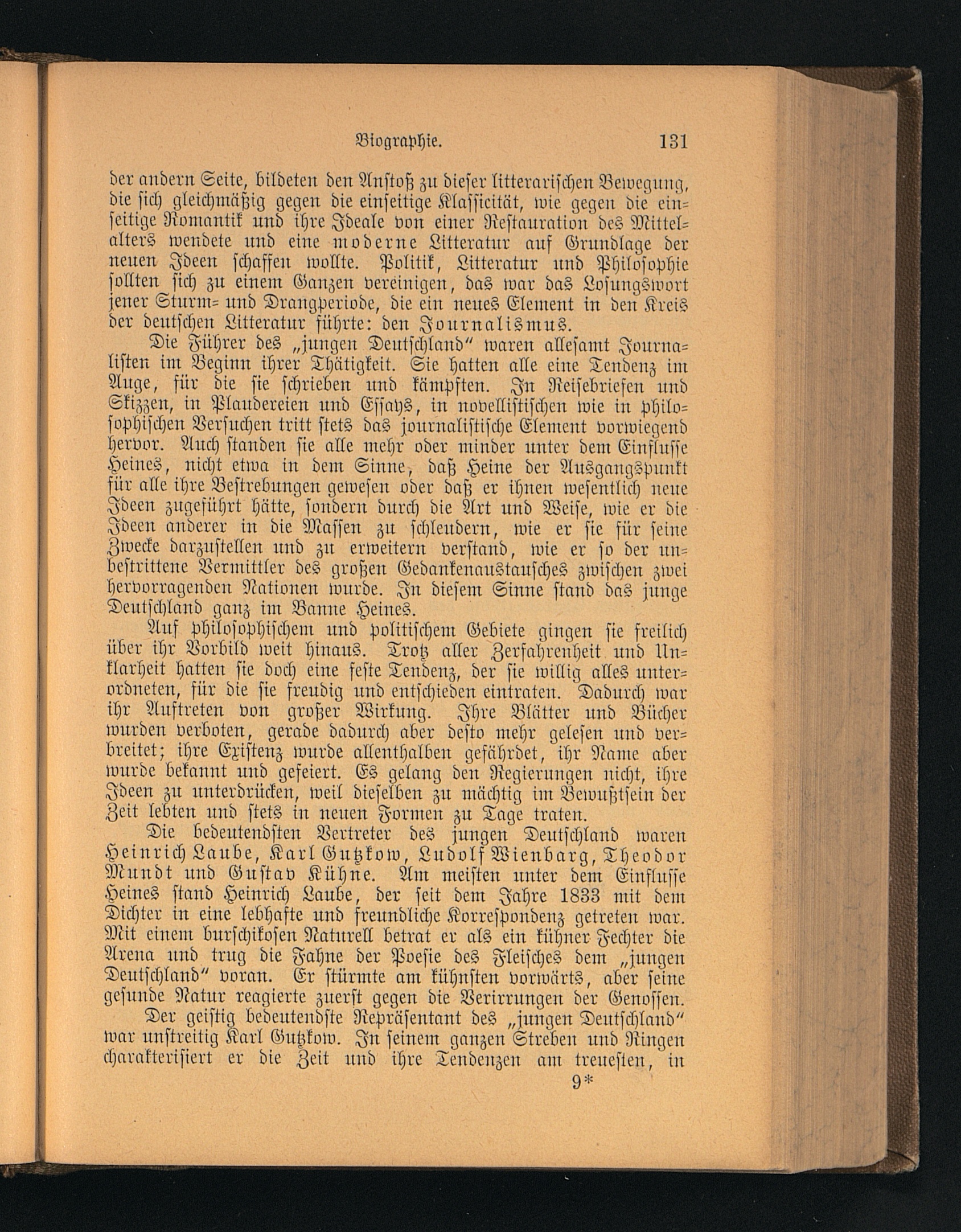 Biographie. 131

der andern Seite, bildeten den Anstoß zu dieser litterarischen Bewegung, die sich gleichmäßig gegen die einseitige Klassicität, wie gegen die einseitige Romantik und ihre Ideale von einer Restauration des Mittelalters wendete und eine moderne Litteratur auf Grundlage der neuen Ideen schaffen wollte. Politik, Litteratur und Philosophie sollten sich zu einem Ganzen vereinigen, das war das Losungswort jener Sturm- und Drangperiode, die ein neues Element in den Kreis der deutschen Litteratur führte: den Journalismus.

Die Führer des „jungen Deutschland" waren allesamt Journalisten im Beginn ihrer Thätigkeit. Sie hatten alle eine Tendenz im Auge, für die sie schrieben und kämpften. In Reisebriefen und Skizzen, in Plaudereien und Essays, in novellistischen wie in philosophischen Versuchen tritt stets das journalistische Element vorwiegend hervor. Auch standen sie alle mehr oder minder unter dem Einflusse Heines, nicht etwa in dem Sinne, daß Heine der Ausgangspunkt für alle ihre Bestrebungen gewesen oder daß er ihnen wesentlich neue Ideen zugeführt hätte, sondern durch die Art und Weise, wie er die Ideen anderer in die Massen zu schleudern, wie er sie für seine Zwecke darzustellen und zu erweitern verstand, wie er so der unbestrittene Vermittler des großen Gedankenaustausches zwischen zwei hervorragenden Nationen wurde. In diesem Sinne stand das junge Deutschland ganz im Banne Heines.

Auf philosophischem und politischem Gebiete gingen sie freilich über ihr Vorbild weit hinaus. Trotz aller Zerfahrenheit und Unklarheit hatten sie doch eine feste Tendenz, der sie willig alles unterordneten, für die sie freudig und entschieden eintraten. Dadurch war ihr Auftreten von großer Wirkung. Ihre Blätter und Bücher wurden verboten, gerade dadurch aber desto mehr gelesen und verbreitet; ihre Existenz wurde allenthalben gefährdet, ihr Name aber wurde bekannt und gefeiert. Es gelang den Regierungen nicht, ihre Ideen zu unterdrücken, weil dieselben zu mächtig im Bewußtsein der Zeit lebten und stets in neuen Formen zu Tage traten.

Die bedeutendsten Vertreter des jungen Deutschland waren Heinrich Laube, Karl Gutzkow, Ludolf Wienbarg, Theodor Mundt und Gustav Kühne. Am meisten unter dem Einflusse Heines stand Heinrich Laube, der seit dem Jahre 1833 mit dem Dichter in eine lebhafte und freundliche Korrespondenz getreten war. Mit einem burschikosen Naturell betrat er als ein kühner Fechter die Arena und trug die Fahne der Poesie des Fleisches dem „jungen Deutschland" voran. Er stürmte am kühnsten vorwärts, aber seine gesunde Natur reagierte zuerst gegen die Verirrungen der Genossen.

Der geistig bedeutendste Repräsentant des „jungen Deutschland" war unstreitig Karl Gutzkow. In seinem ganzen Streben und Ringen charakterisiert er die Zeit und ihre Tendenzen am treuesten, in

9*